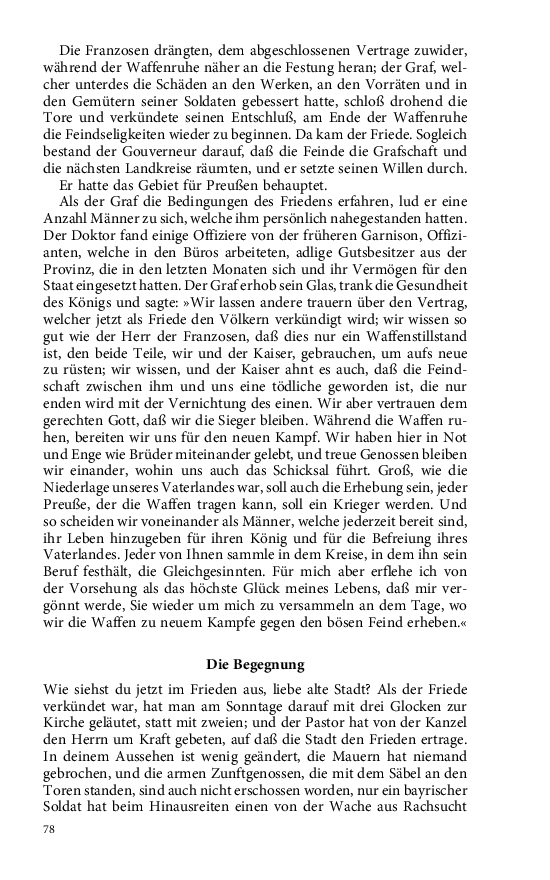 Die Franzosen drängten, dem abgeschlossenen Vertrage zuwider, während der Waffenruhe näher an die Festung heran; der Graf, welcher unterdes die Schäden an den Werken, an den Vorräten und in den Gemütern seiner Soldaten gebessert hatte, schloß drohend die Tore und verkündete seinen Entschluß, am Ende der Waffenruhe die Feindseligkeiten wieder zu beginnen. Da kam der Friede. Sogleich bestand der Gouverneur darauf, daß die Feinde die Grafschaft und die nächsten Landkreise räumten, und er setzte seinen Willen durch.

Er hatte das Gebiet für Preußen behauptet.

Als der Graf die Bedingungen des Friedens erfahren, lud er eine Anzahl Männer zu sich, welche ihm persönlich nahegestanden hatten. Der Doktor fand einige Offiziere von der früheren Garnison, Offizianten, welche in den Büros arbeiteten, adlige Gutsbesitzer aus der Provinz, die in den letzten Monaten sich und ihr Vermögen für den Staat eingesetzt hatten. Der Graf erhob sein Glas, trank die Gesundheit des Königs und sagte: »Wir lassen andere trauern über den Vertrag, welcher jetzt als Friede den Völkern verkündigt wird; wir wissen so gut wie der Herr der Franzosen, daß dies nur ein Waffenstillstand ist, den beide Teile, wir und der Kaiser, gebrauchen, um aufs neue zu rüsten; wir wissen, und der Kaiser ahnt es auch, daß die Feindschaft zwischen ihm und uns eine tödliche geworden ist, die nur enden wird mit der Vernichtung des einen. Wir aber vertrauen dem gerechten Gott, daß wir die Sieger bleiben. Während die Waffen ruhen, bereiten wir uns für den neuen Kampf. Wir haben hier in Not und Enge wie Brüder miteinander gelebt, und treue Genossen bleiben wir einander, wohin uns auch das Schicksal führt. Groß, wie die Niederlage unseres Vaterlandes war, soll auch die Erhebung sein, jeder Preuße, der die Waffen tragen kann, soll ein Krieger werden. Und so scheiden wir voneinander als Männer, welche jederzeit bereit sind, ihr Leben hinzugeben für ihren König und für die Befreiung ihres Vaterlandes. Jeder von Ihnen sammle in dem Kreise, in dem ihn sein Beruf festhält, die Gleichgesinnten. Für mich aber erflehe ich von der Vorsehung als das höchste Glück meines Lebens, daß mir vergönnt werde, Sie wieder um mich zu versammeln an dem Tage, wo wir die Waffen zu neuem Kampfe gegen den bösen Feind erheben.«

Die Begegnung

Wie siehst du jetzt im Frieden aus, liebe alte Stadt? Als der Friede verkündet war, hat man am Sonntage darauf mit drei Glocken zur Kirche geläutet, statt mit zweien; und der Pastor hat von der Kanzel den Herrn um Kraft gebeten, auf daß die Stadt den Frieden ertrage. In deinem Aussehen ist wenig geändert, die Mauern hat niemand gebrochen, und die armen Zunftgenossen, die mit dem Säbel an den Toren standen, sind auch nicht erschossen worden, nur ein bayrischer Soldat hat beim Hinausreiten einen von der Wache aus Rachsucht

78